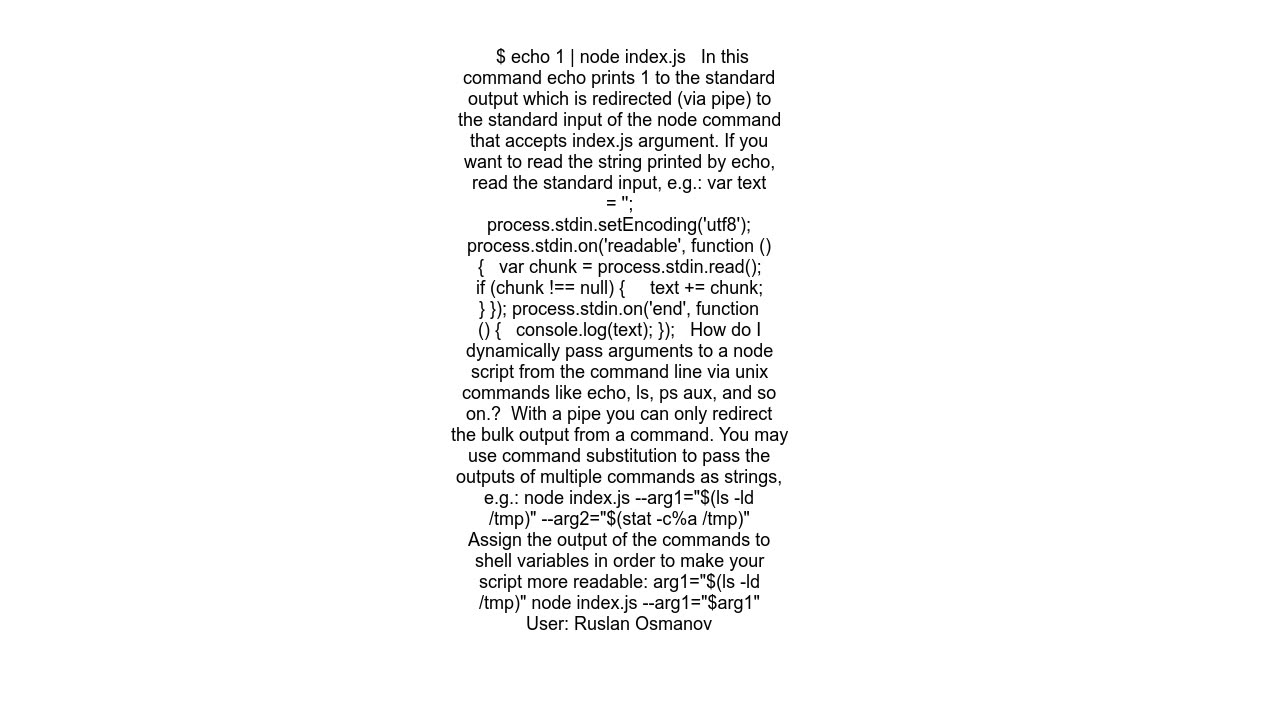 $ echo 1 | node index.js   In this command echo prints 1 to the standard output which is redirected (via pipe) to the standard input of the node command that accepts index.js argument. If you want to read the string printed by echo, read the standard input, e.g.: var text = ''; process.stdin.setEncoding('utf8'); process.stdin.on('readable', function () {   var chunk = process.stdin.read();   if (chunk !== null) {     text += chunk;   } }); process.stdin.on('end', function () {   console.log(text); });   How do I dynamically pass arguments to a node script from the command line via unix commands like echo, ls, ps aux, and so on.?  With a pipe you can only redirect the bulk output from a command. You may use command substitution to pass the outputs of multiple commands as strings, e.g.: node index.js --arg1="$(ls -ld /tmp)" --arg2="$(stat -c%a /tmp)"   Assign the output of the commands to shell variables in order to make your script more readable: arg1="$(ls -ld /tmp)" node index.js --arg1="$arg1"
User: Ruslan Osmanov